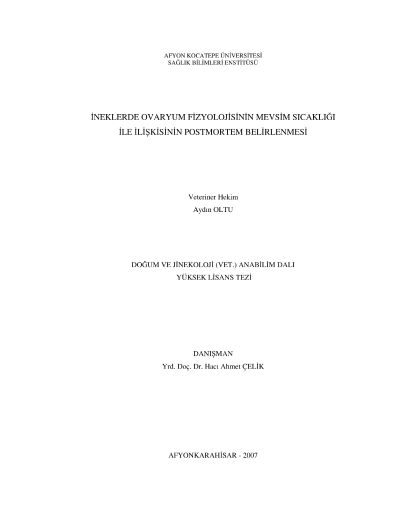 AFYON KOCATEPE ÜNİVERSİTESİ
SAĞLIK BİLİMLERİ ENSTİTÜSÜ

İNEKLERDE OVARYUM FİZYOLOJİSİNİN MEVSİM SICAKLIĞI
İLE İLİŞKİSİNİN POSTMORTEM BELİRLENMESİ

Veteriner Hekim
Aydın OLTU

DOĞUM VE JİNEKOLOJİ (VET.) ANABİLİM DALI
YÜKSEK LİSANS TEZİ

DANIŞMAN
Yrd. Doç. Dr. Hacı Ahmet ÇELİK

AFYONKARAHİSAR - 2007